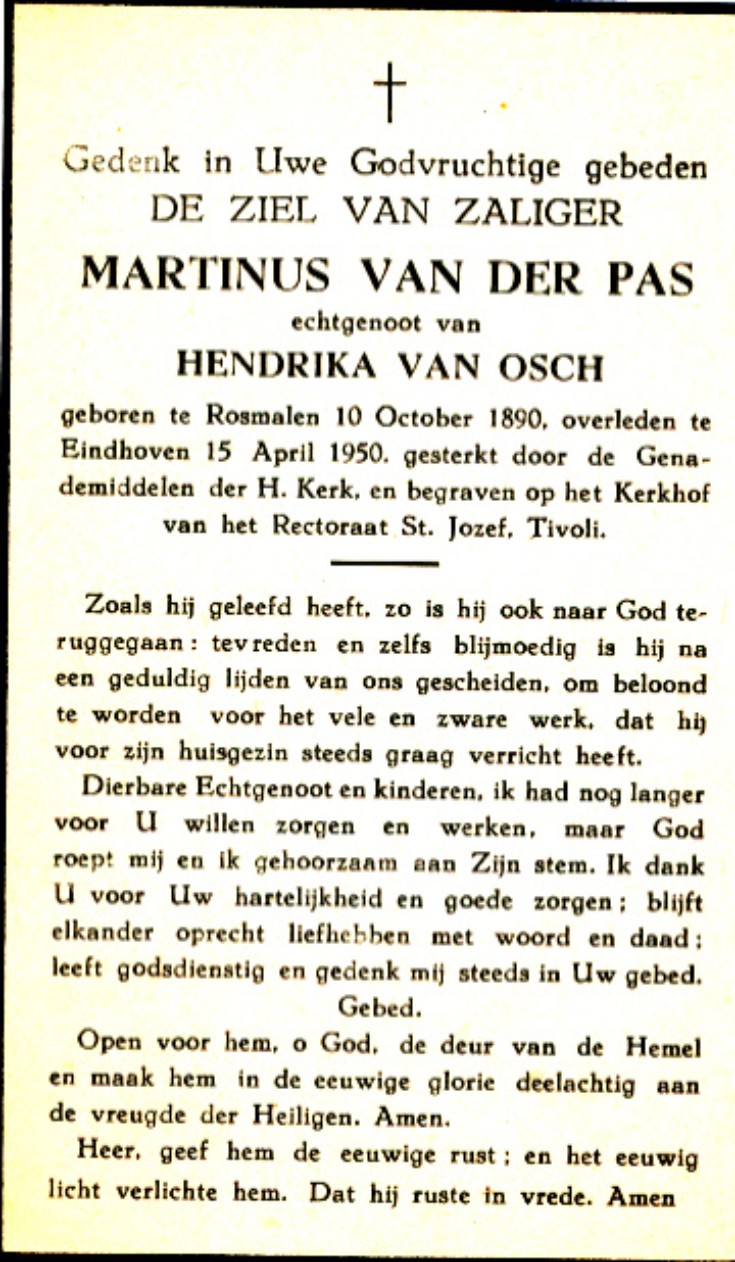 †

Gedenk in Uwe Godvruchtige gebeden
DE ZIEL VAN ZALIGER
MARTINUS VAN DER PAS
echtgenoot van
HENDRIKA VAN OSCH

geboren te Rosmalen 10 October 1890, overleden te Eindhoven 15 April 1950, gesterkt door de Genademiddelen der H. Kerk, en begraven op het Kerkhof van het Rectoraat St. Jozef, Tivoli.

Zoals hij geleefd heeft, zo is hij ook naar God teruggegaan: tevreden en zelfs blijmoedig is hij na een geduldig lijden van ons gescheiden, om beloond te worden voor het vele en zware werk, dat hij voor zijn huisgezin steeds graag verricht heeft.

Dierbare Echtgenoot en kinderen, ik had nog langer voor U willen zorgen en werken, maar God roept mij en ik gehoorzaam aan Zijn stem. Ik dank U voor Uw hartelijkheid en goede zorgen; blijft elkander oprecht liefhebben met woord en daad; leeft godsdienstig en gedenk mij steeds in Uw gebed.

Gebed.

Open voor hem, o God, de deur van de Hemel en maak hem in de eeuwige glorie deelachtig aan de vreugde der Heiligen. Amen.

Heer, geef hem de eeuwige rust; en het eeuwig licht verlichte hem. Dat hij ruste in vrede. Amen